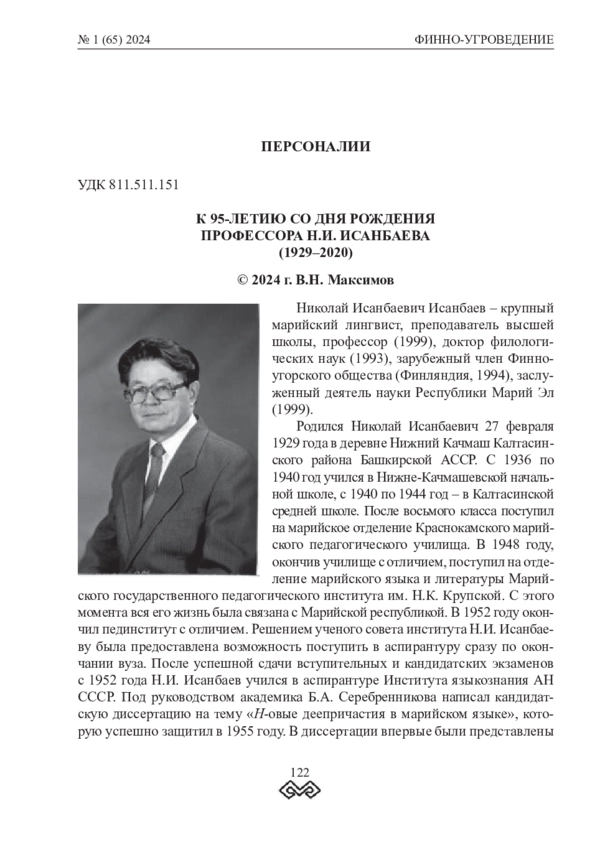 № 1 (65) 2024

ФИННО-УГРОВЕДЕНИЕ

ПЕРСОНАЛИИ

УДК 811.511.151

К 95-ЛЕТИЮ СО ДНЯ РОЖДЕНИЯ ПРОФЕССОРА Н.И. ИСАНБАЕВА (1929–2020)

© 2024 г. В.Н. Максимов

Николай Исанбаевич Исанбаев – крупный марийский лингвист, преподаватель высшей школы, профессор (1999), доктор филологических наук (1993), зарубежный член Финно-угорского общества (Финляндия, 1994), заслуженный деятель науки Республики Марий Эл (1999).

Родился Николай Исанбаевич 27 февраля 1929 года в деревне Нижний Качмаш Калтасинского района Башкирской АССР. С 1936 по 1940 год учился в Нижне-Качмашевской начальной школе, с 1940 по 1944 год – в Калтасинской средней школе. После восьмого класса поступил на марийское отделение Краснокамского марийского педагогического училища. В 1948 году, окончив училище с отличием, поступил на отделение марийского языка и литературы Марийского государственного педагогического института им. Н.К. Крупской. С этого момента вся его жизнь была связана с Марийской республикой. В 1952 году окончил пединститут с отличием. Решением ученого совета института Н.И. Исанбаеву была предоставлена возможность поступить в аспирантуру сразу по окончании вуза. После успешной сдачи вступительных и кандидатских экзаменов с 1952 года Н.И. Исанбаев учился в аспирантуре Института языкознания АН СССР. Под руководством академика Б.А. Серебренникова написал кандидатскую диссертацию на тему «Н-овые деепричастия в марийском языке», которую успешно защитил в 1955 году. В диссертации впервые были представлены

122